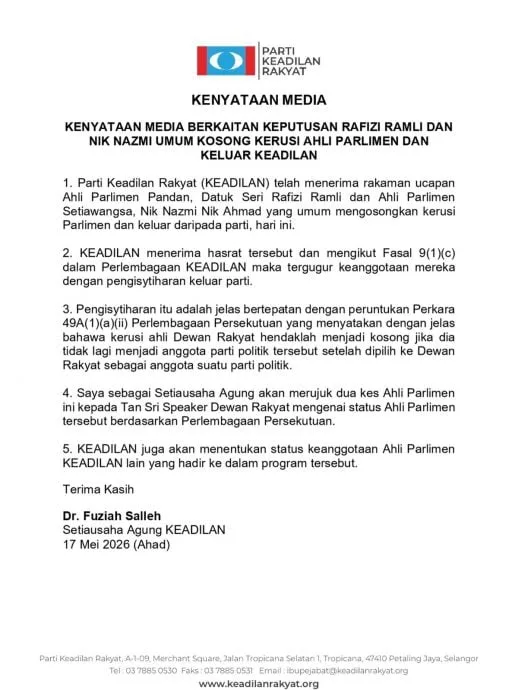 PARTI KEADILAN RAKYAT

KENYATAAN MEDIA

KENYATAAN MEDIA BERKAITAN KEPUTUSAN RAFIZI RAMLI DAN NIK NAZMI UMUM KOSONG KERUSI AHLI PARLIMEN DAN KELUAR KEADILAN

1. Parti Keadilan Rakyat (KEADILAN) telah menerima rakaman ucapan Ahli Parlimen Pandan, Datuk Seri Rafizi Ramli dan Ahli Parlimen Setiawangsa, Nik Nazmi Nik Ahmad yang umum mengosongkan kerusi Parlimen dan keluar daripada parti, hari ini.

2. KEADILAN menerima hasrat tersebut dan mengikut Fasal 9(1)(c) dalam Perlembagaan KEADILAN maka tergugur keanggotaan mereka dengan pengisytiharan keluar parti.

3. Pengisytiharan itu adalah jelas bertepatan dengan peruntukan Perkara 49A(1)(a)(ii) Perlembagaan Persekutuan yang menyatakan dengan jelas bahawa kerusi ahli Dewan Rakyat hendaklah menjadi kosong jika dia tidak lagi menjadi anggota parti politik tersebut setelah dipilih ke Dewan Rakyat sebagai anggota suatu parti politik.

4. Saya sebagai Setiausaha Agung akan merujuk dua kes Ahli Parlimen ini kepada Tan Sri Speaker Dewan Rakyat mengenai status Ahli Parlimen tersebut berdasarkan Perlembagaan Persekutuan.

5. KEADILAN juga akan menentukan status keanggotaan Ahli Parlimen KEADILAN lain yang hadir ke dalam program tersebut.

Terima Kasih

Dr. Fuziah Salleh
Setiausaha Agung KEADILAN
17 Mei 2026 (Ahad)

Parti Keadilan Rakyat, A-1-09, Merchant Square, Jalan Tropicana Selatan 1, Tropicana, 47410 Petaling Jaya, Selangor
Tel : 03 7885 0530 Faks : 03 7885 0531 Email : ibupejabat@keadilanrakyat.org
www.keadilanrakyat.org